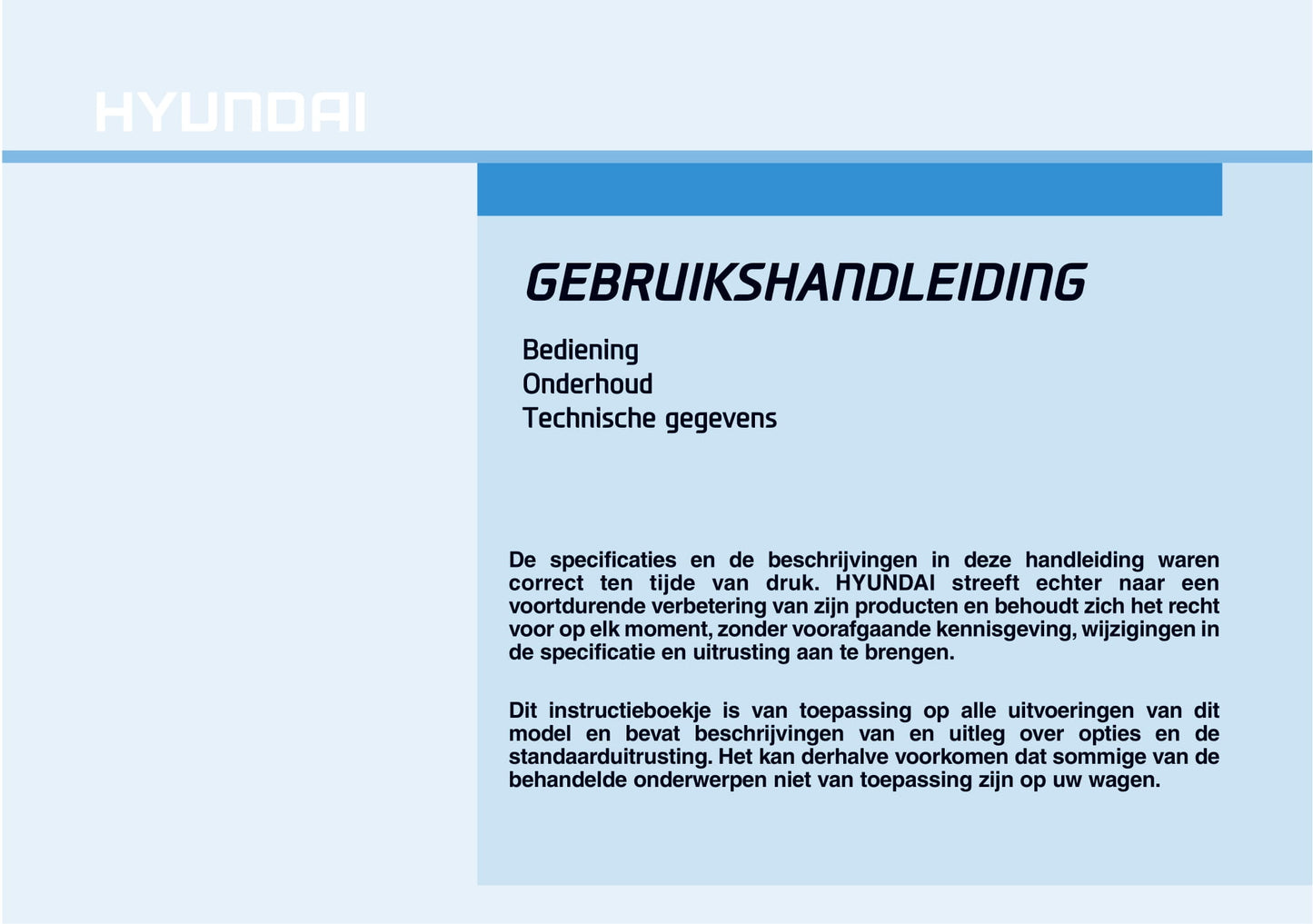 HYUNDAI

GEBRUIKSHANDLEIDING

Bediening
Onderhoud
Technische gegevens

De specificaties en de beschrijvingen in deze handleiding waren correct ten tijde van druk. HYUNDAI streeft echter naar een voortdurende verbetering van zijn producten en behoudt zich het recht voor op elk moment, zonder voorafgaande kennisgeving, wijzigingen in de specificatie en uitrusting aan te brengen.

Dit instructieboekje is van toepassing op alle uitvoeringen van dit model en bevat beschrijvingen van en uitleg over opties en de standaarduitrusting. Het kan derhalve voorkomen dat sommige van de behandelde onderwerpen niet van toepassing zijn op uw wagen.